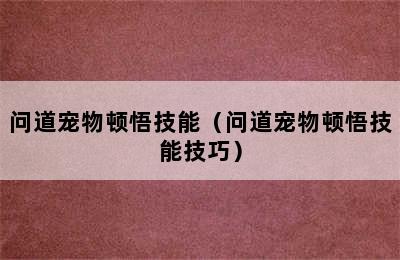 问道宠物顿悟技能（问道宠物顿悟技能技巧）